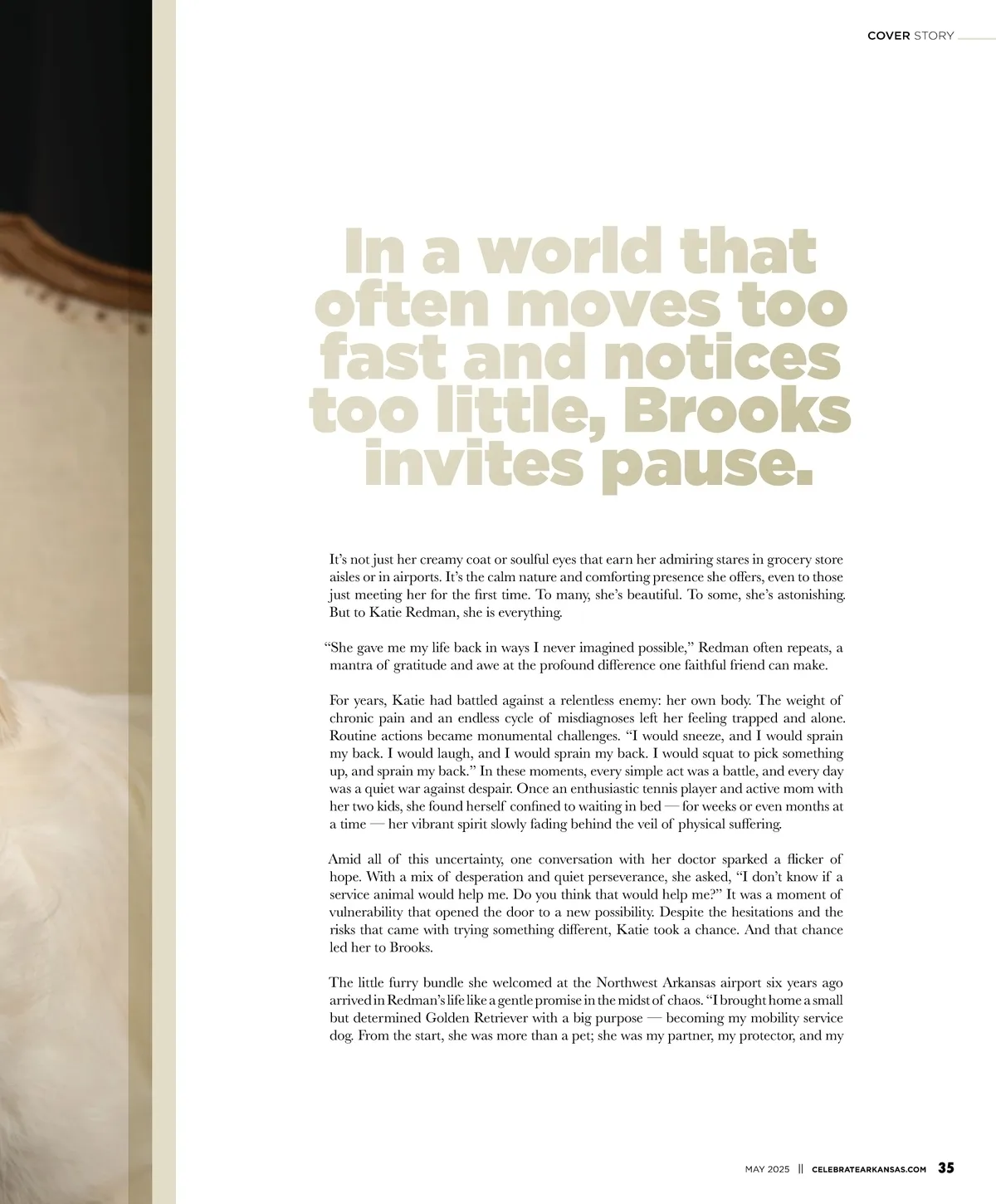 COVER STORY

In a world that often moves too fast and notices too little, Brooks invites pause.

It's not just her creamy coat or soulful eyes that earn her admiring stares in grocery store aisles or in airports. It's the calm nature and comforting presence she offers, even to those just meeting her for the first time. To many, she's beautiful. To some, she's astonishing. But to Katie Redman, she is everything.

"She gave me my life back in ways I never imagined possible," Redman often repeats, a mantra of gratitude and awe at the profound difference one faithful friend can make.

For years, Katie had battled against a relentless enemy: her own body. The weight of chronic pain and an endless cycle of misdiagnoses left her feeling trapped and alone. Routine actions became monumental challenges. "I would sneeze, and I would sprain my back. I would laugh, and I would sprain my back. I would squat to pick something up, and sprain my back." In these moments, every simple act was a battle, and every day was a quiet war against despair. Once an enthusiastic tennis player and active mom with her two kids, she found herself confined to waiting in bed — for weeks or even months at a time — her vibrant spirit slowly fading behind the veil of physical suffering.

Amid all of this uncertainty, one conversation with her doctor sparked a flicker of hope. With a mix of desperation and quiet perseverance, she asked, "I don't know if a service animal would help me. Do you think that would help me?" It was a moment of vulnerability that opened the door to a new possibility. Despite the hesitations and the risks that came with trying something different, Katie took a chance. And that chance led her to Brooks.

The little furry bundle she welcomed at the Northwest Arkansas airport six years ago arrived in Redman's life like a gentle promise in the midst of chaos. "I brought home a small but determined Golden Retriever with a big purpose — becoming my mobility service dog. From the start, she was more than a pet; she was my partner, my protector, and my

MAY 2025 || CELEBRATEARKANSAS.COM 35